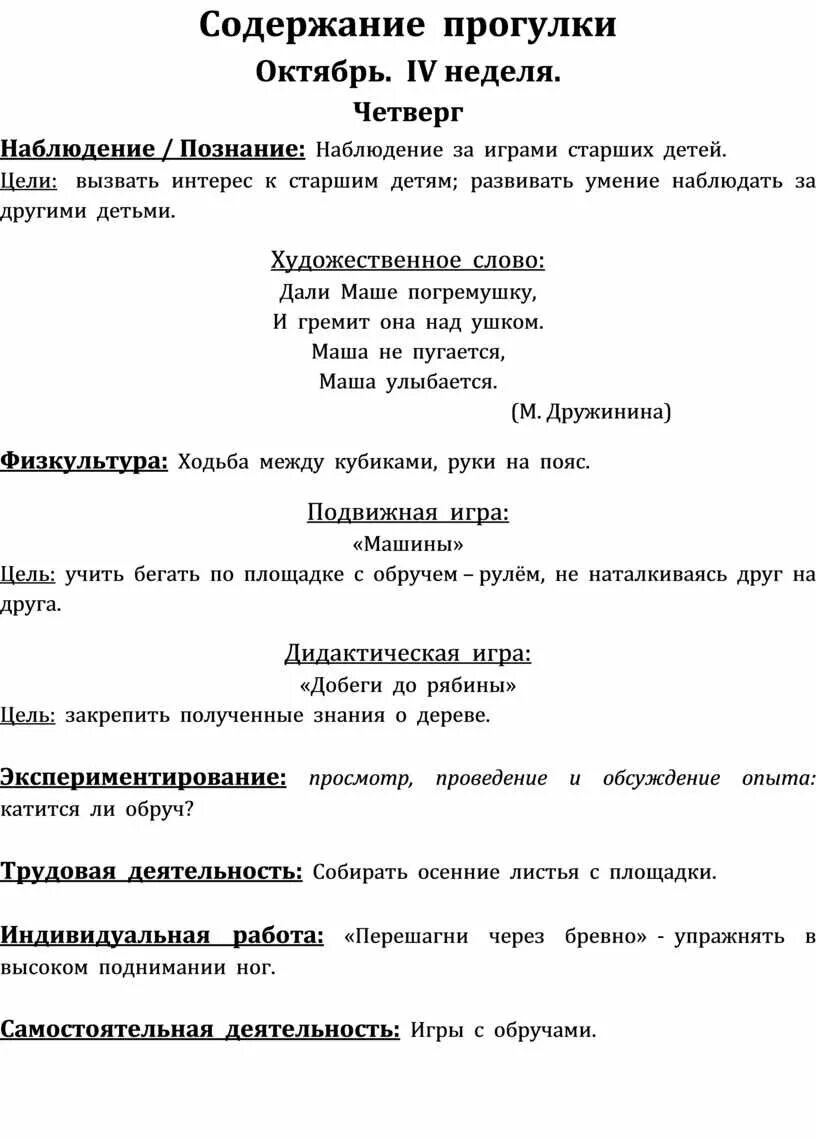 Содержание прогулки

Октябрь. IV неделя.

Четверг

Наблюдение / Познание: Наблюдение за играми старших детей.

Цели: вызвать интерес к старшим детям; развивать умение наблюдать за другими детьми.

Художественное слово:

Дали Маше погремушку,
И гремит она над ушком.
Маша не пугается,
Маша улыбается.
(М. Дружинина)

Физкультура: Ходьба между кубиками, руки на пояс.

Подвижная игра:
«Машины»

Цель: учить бегать по площадке с обручем – рулём, не наталкиваясь друг на друга.

Дидактическая игра:
«Добеги до рябины»

Цель: закрепить полученные знания о дереве.

Экспериментирование: просмотр, проведение и обсуждение опыта: катится ли обруч?

Трудовая деятельность: Собирать осенние листья с площадки.

Индивидуальная работа: «Перешагни через бревно» - упражнять в высоком поднимании ног.

Самостоятельная деятельность: Игры с обручами.